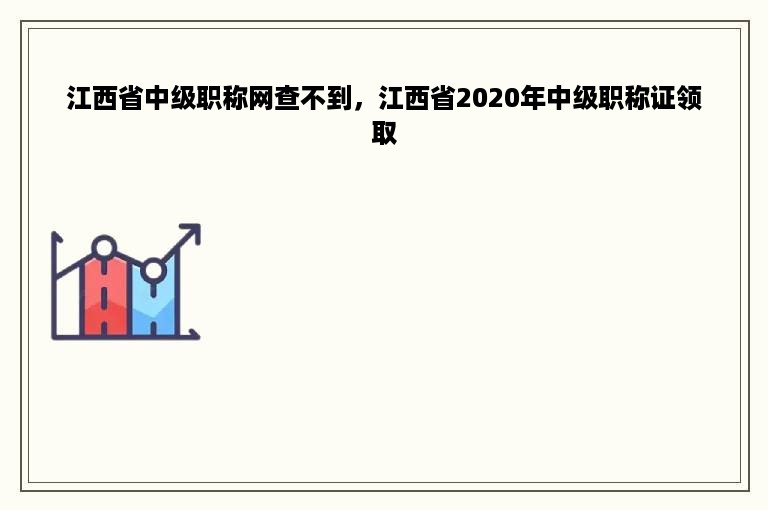 江西省中级职称网查不到，江西省2020年中级职称证领取